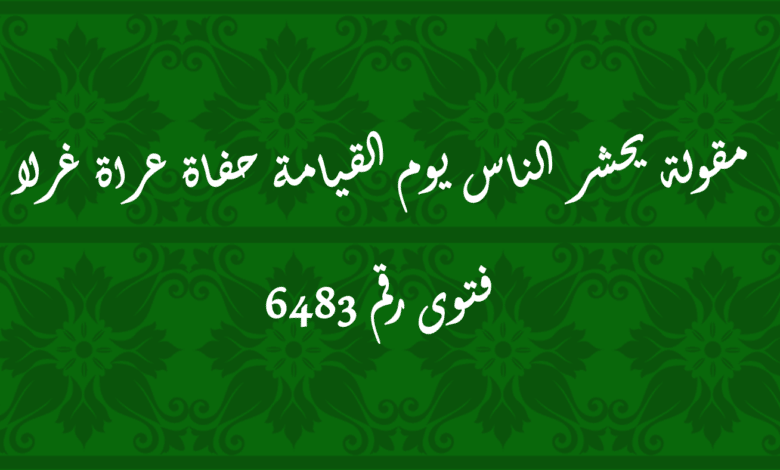 مقولة يحشر الناس يوم القيامة حفاة عراة غرلا

فتوى رقم 6483